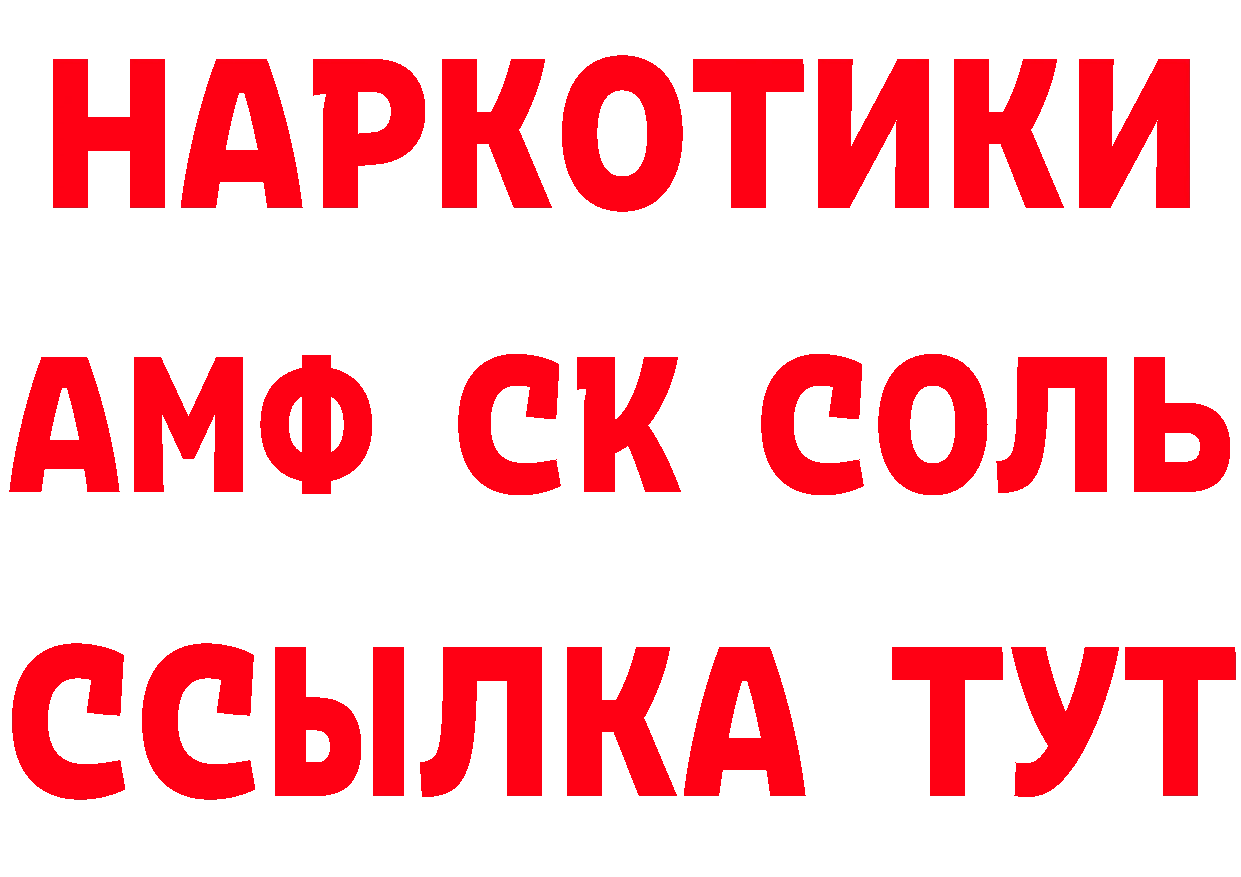 НАРКОТИКИ
АМФ СК СОЛЬ
ССЫЛКА ТУТ